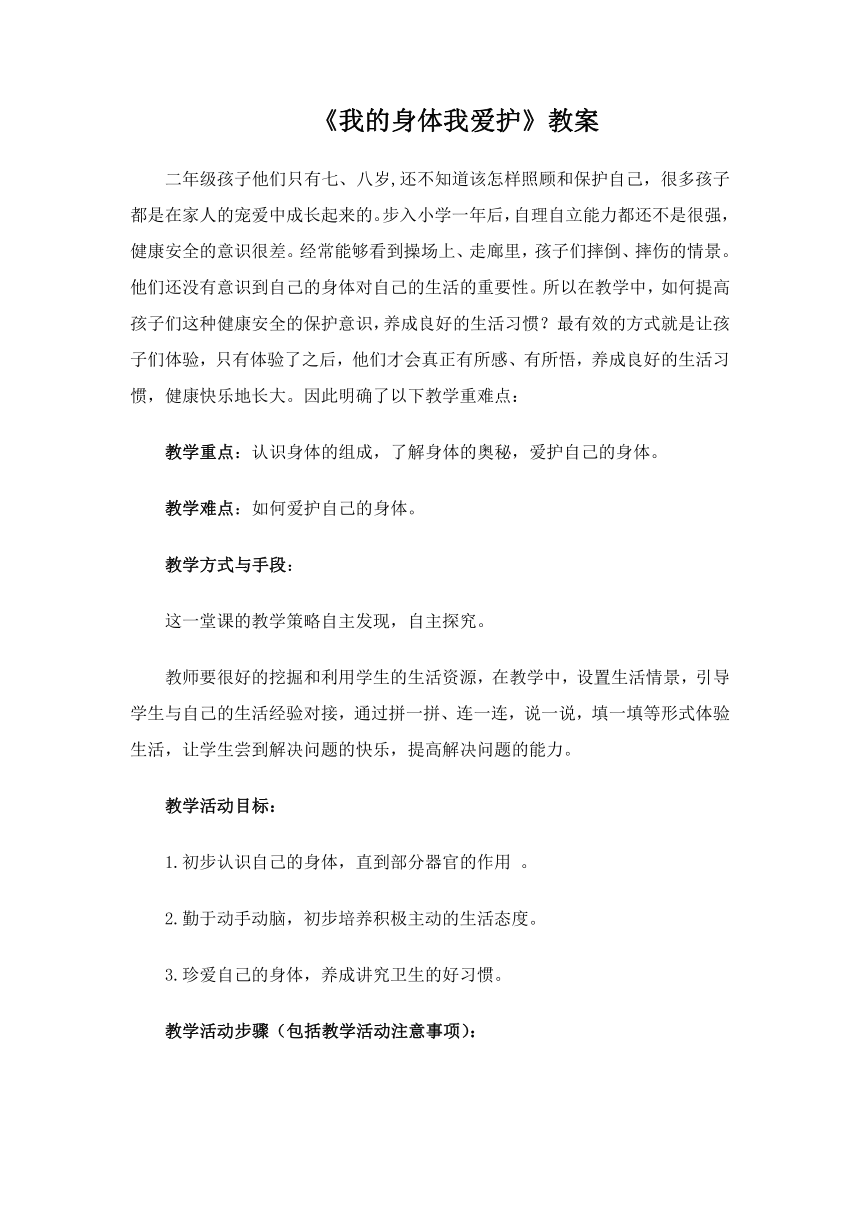 《我的身体我爱护》教案

二年级孩子他们只有七、八岁,还不知道该怎样照顾和保护自己，很多孩子都是在家人的宠爱中成长起来的。步入小学一年后,自理自立能力都还不是很强，健康安全的意识很差。经常能够看到操场上、走廊里，孩子们摔倒、摔伤的情景。他们还没有意识到自己的身体对自己的生活的重要性。所以在教学中，如何提高孩子们这种健康安全的保护意识，养成良好的生活习惯？最有效的方式就是让孩子们体验，只有体验了之后，他们才会真正有所感、有所悟，养成良好的生活习惯，健康快乐地长大。因此明确了以下教学重难点：

教学重点：认识身体的组成，了解身体的奥秘，爱护自己的身体。

教学难点：如何爱护自己的身体。

教学方式与手段：

这一堂课的教学策略自主发现，自主探究。

教师要很好的挖掘和利用学生的生活资源，在教学中，设置生活情景，引导学生与自己的生活经验对接，通过拼一拼、连一连，说一说，填一填等形式体验生活，让学生尝到解决问题的快乐，提高解决问题的能力。

教学活动目标：

1.初步认识自己的身体，直到部分器官的作用 。

2.勤于动手动脑，初步培养积极主动的生活态度。

3.珍爱自己的身体，养成讲究卫生的好习惯。

教学活动步骤（包括教学活动注意事项）：